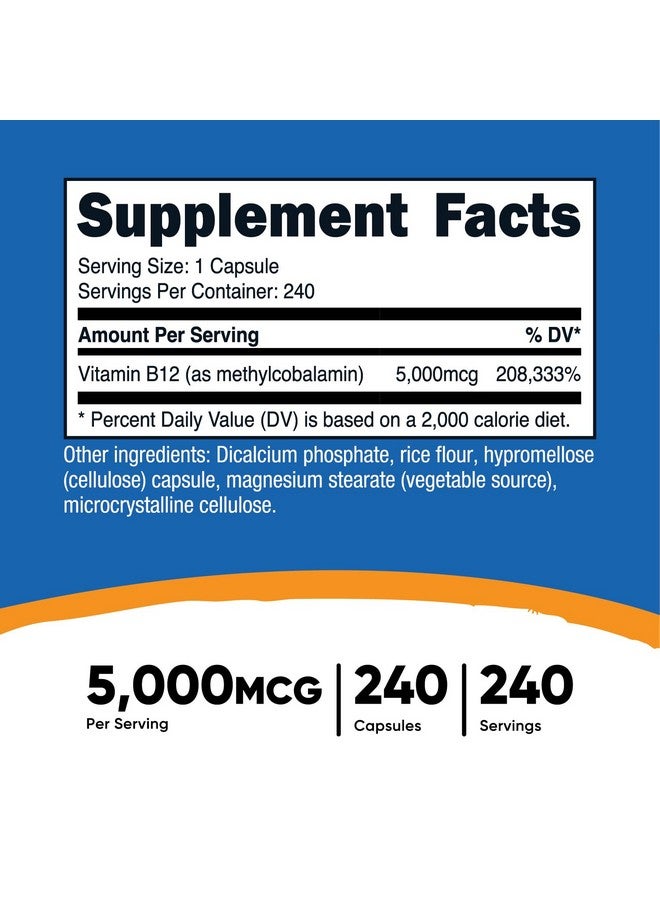 Supplement Facts

Serving Size: 1 Capsule
Servings Per Container: 240

| Amount Per Serving | | % DV* |
|---|---|---|
| Vitamin B12 (as methylcobalamin) | 5,000mcg | 208,333% |

* Percent Daily Value (DV) is based on a 2,000 calorie diet.

Other ingredients: Dicalcium phosphate, rice flour, hypromellose (cellulose) capsule, magnesium stearate (vegetable source), microcrystalline cellulose.

5,000MCG
Per Serving

240
Capsules

240
Servings